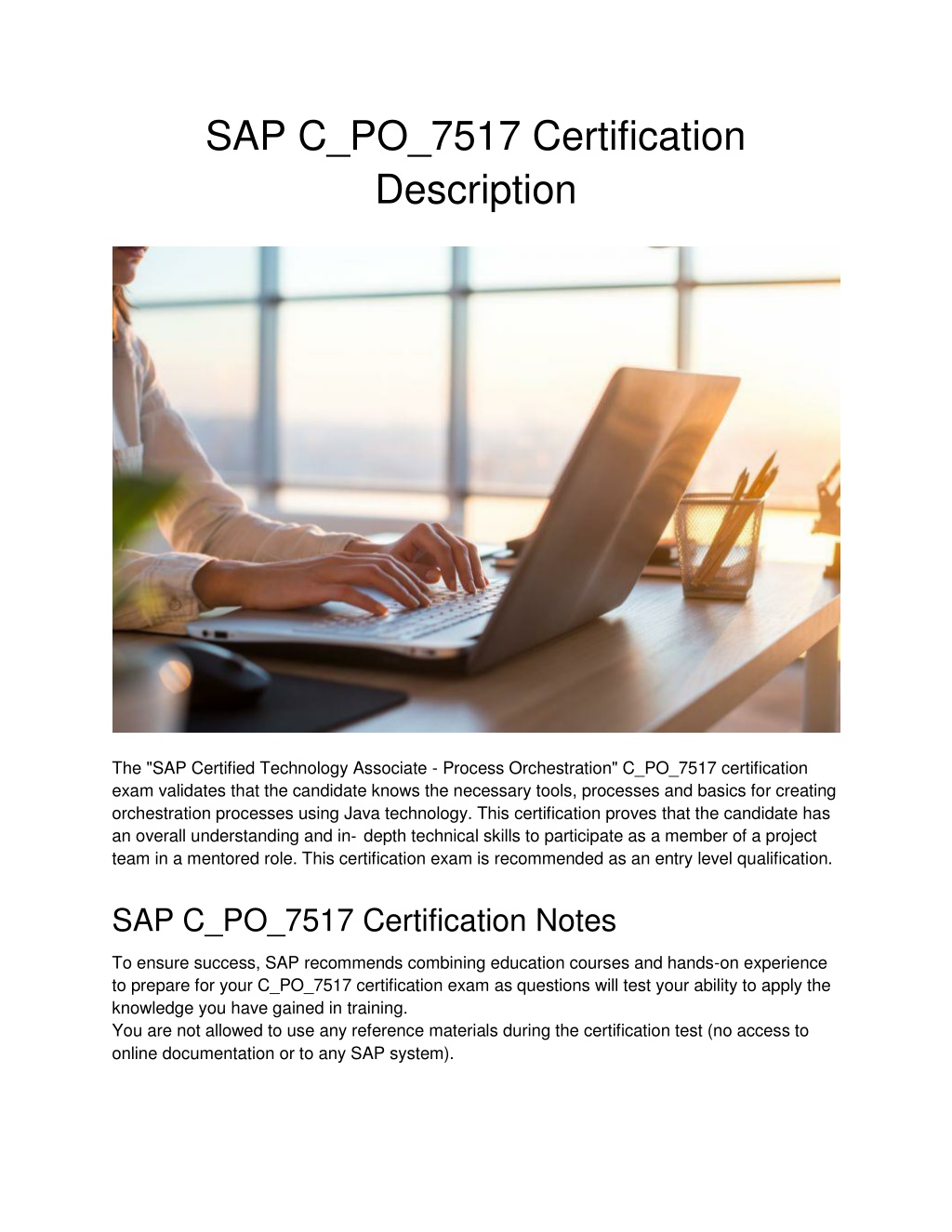 SAP C_PO_7517 Certification Description

The "SAP Certified Technology Associate - Process Orchestration" C_PO_7517 certification exam validates that the candidate knows the necessary tools, processes and basics for creating orchestration processes using Java technology. This certification proves that the candidate has an overall understanding and in- depth technical skills to participate as a member of a project team in a mentored role. This certification exam is recommended as an entry level qualification.

SAP C_PO_7517 Certification Notes

To ensure success, SAP recommends combining education courses and hands-on experience to prepare for your C_PO_7517 certification exam as questions will test your ability to apply the knowledge you have gained in training.
You are not allowed to use any reference materials during the certification test (no access to online documentation or to any SAP system).